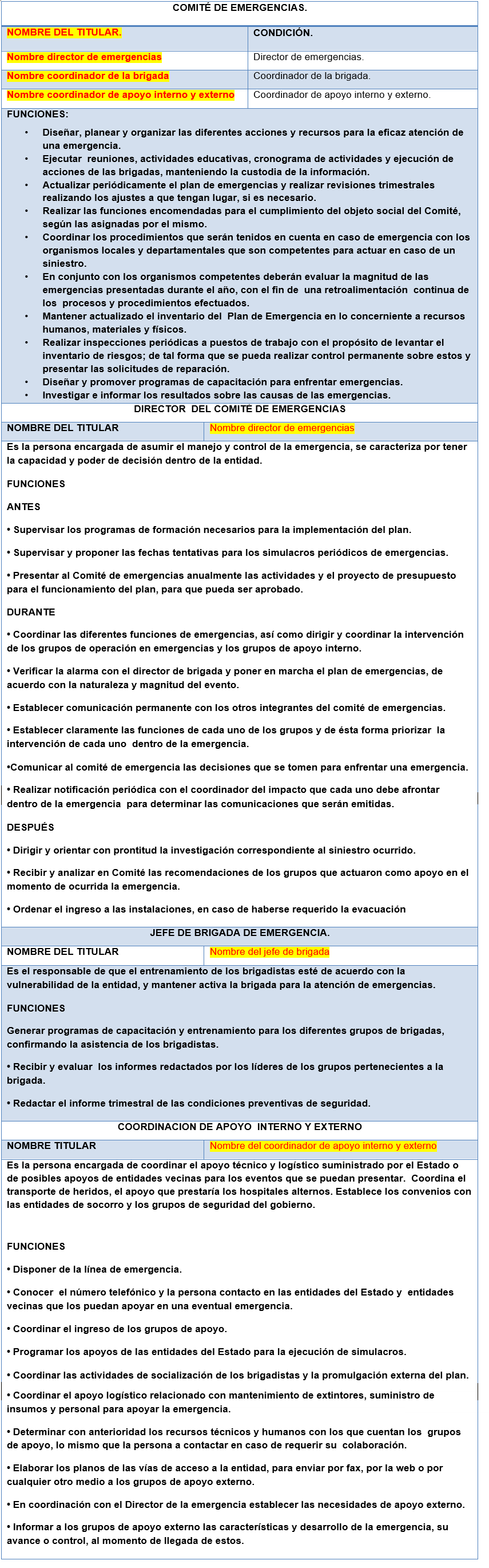 COMITÉ DE EMERGENCIAS.

| NOMBRE DEL TITULAR. | CONDICIÓN. |
|---|---|
| Nombre director de emergencias | Director de emergencias. |
| Nombre coordinador de la brigada | Coordinador de la brigada. |
| Nombre coordinador de apoyo interno y externo | Coordinador de apoyo interno y externo. |

FUNCIONES:

• Diseñar, planear y organizar las diferentes acciones y recursos para la eficaz atención de una emergencia.
• Ejecutar reuniones, actividades educativas, cronograma de actividades y ejecución de acciones de las brigadas, manteniendo la custodia de la información.
• Actualizar periódicamente el plan de emergencias y realizar revisiones trimestrales realizando los ajustes a que tengan lugar, si es necesario.
• Realizar las funciones encomendadas para el cumplimiento del objeto social del Comité, según las asignadas por el mismo.
• Coordinar los procedimientos que serán tenidos en cuenta en caso de emergencia con los organismos locales y departamentales que son competentes para actuar en caso de un siniestro.
• En conjunto con los organismos competentes deberán evaluar la magnitud de las emergencias presentadas durante el año, con el fin de una retroalimentación continua de los procesos y procedimientos efectuados.
• Mantener actualizado el inventario del Plan de Emergencia en lo concerniente a recursos humanos, materiales y físicos.
• Realizar inspecciones periódicas a puestos de trabajo con el propósito de levantar el inventario de riesgos; de tal forma que se pueda realizar control permanente sobre estos y presentar las solicitudes de reparación.
• Diseñar y promover programas de capacitación para enfrentar emergencias.
• Investigar e informar los resultados sobre las causas de las emergencias.

DIRECTOR DEL COMITE DE EMERGENCIAS

| NOMBRE DEL TITULAR | Nombre director de emergencias |
|---|---|

Es la persona encargada de asumir el manejo y control de la emergencia, se caracteriza por tener la capacidad y poder de decisión dentro de la entidad.

FUNCIONES

ANTES

• Supervisar los programas de formación necesarios para la implementación del plan.

• Supervisar y proponer las fechas tentativas para los simulacros periódicos de emergencias.

• Presentar al Comité de emergencias anualmente las actividades y el proyecto de presupuesto para el funcionamiento del plan, para que pueda ser aprobado.

DURANTE

• Coordinar las diferentes funciones de emergencias, así como dirigir y coordinar la intervención de los grupos de operación en emergencias y los grupos de apoyo interno.

• Verificar la alarma con el director de brigada y poner en marcha el plan de emergencias, de acuerdo con la naturaleza y magnitud del evento.

• Establecer comunicación permanente con los otros integrantes del comité de emergencias.

• Establecer claramente las funciones de cada uno de los grupos y de ésta forma priorizar la intervención de cada uno dentro de la emergencia.

•Comunicar al comité de emergencia las decisiones que se tomen para enfrentar una emergencia.

• Realizar notificación periódica con el coordinador del impacto que cada uno debe afrontar dentro de la emergencia para determinar las comunicaciones que serán emitidas.

DESPUÉS

• Dirigir y orientar con prontitud la investigación correspondiente al siniestro ocurrido.

• Recibir y analizar en Comité las recomendaciones de los grupos que actuaron como apoyo en el momento de ocurrida la emergencia.

• Ordenar el ingreso a las instalaciones, en caso de haberse requerido la evacuación

JEFE DE BRIGADA DE EMERGENCIA.

| NOMBRE DEL TITULAR | Nombre del jefe de brigada |
|---|---|

Es el responsable de que el entrenamiento de los brigadistas esté de acuerdo con la vulnerabilidad de la entidad, y mantener activa la brigada para la atención de emergencias.

FUNCIONES

Generar programas de capacitación y entrenamiento para los diferentes grupos de brigadas, confirmando la asistencia de los brigadistas.

• Recibir y evaluar los informes redactados por los líderes de los grupos pertenecientes a la brigada.

• Redactar el informe trimestral de las condiciones preventivas de seguridad.

COORDINACION DE APOYO INTERNO Y EXTERNO

| NOMBRE TITULAR | Nombre del coordinador de apoyo interno y externo |
|---|---|

Es la persona encargada de coordinar el apoyo técnico y logístico suministrado por el Estado o de posibles apoyos de entidades vecinas para los eventos que se puedan presentar. Coordina el transporte de heridos, el apoyo que prestaría los hospitales alternos. Establece los convenios con las entidades de socorro y los grupos de seguridad del gobierno.

FUNCIONES

• Disponer de la línea de emergencia.

• Conocer el número telefónico y la persona contacto en las entidades del Estado y entidades vecinas que los puedan apoyar en una eventual emergencia.

• Coordinar el ingreso de los grupos de apoyo.

• Programar los apoyos de las entidades del Estado para la ejecución de simulacros.

• Coordinar las actividades de socialización de los brigadistas y la promulgación externa del plan.

• Coordinar el apoyo logístico relacionado con mantenimiento de extintores, suministro de insumos y personal para apoyar la emergencia.

• Determinar con anterioridad los recursos técnicos y humanos con los que cuentan los grupos de apoyo, lo mismo que la persona a contactar en caso de requerir su colaboración.

• Elaborar los planos de las vías de acceso a la entidad, para enviar por fax, por la web o por cualquier otro medio a los grupos de apoyo externo.

• En coordinación con el Director de la emergencia establecer las necesidades de apoyo externo.

• Informar a los grupos de apoyo externo las características y desarrollo de la emergencia, su avance o control, al momento de llegada de estos.